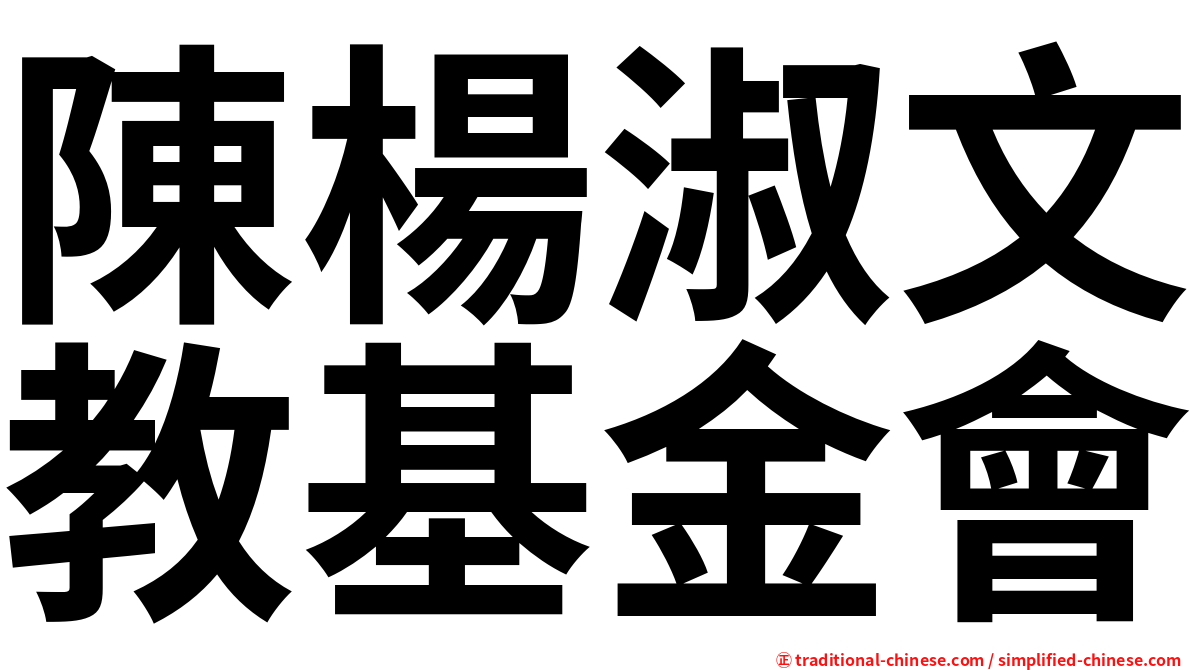 陳楊淑文
教基金會

㊣ traditional-chinese.com / simplified-chinese.com